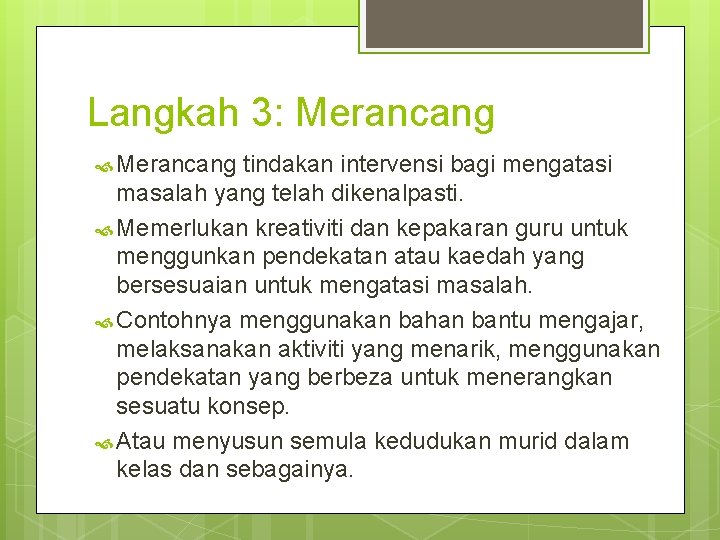 Langkah 3: Merancang

Merancang tindakan intervensi bagi mengatasi masalah yang telah dikenalpasti.

Memerlukan kreativiti dan kepakaran guru untuk menggunkan pendekatan atau kaedah yang bersesuaian untuk mengatasi masalah.

Contohnya menggunakan bahan bantu mengajar, melaksanakan aktiviti yang menarik, menggunakan pendekatan yang berbeza untuk menerangkan sesuatu konsep.

Atau menyusun semula kedudukan murid dalam kelas dan sebagainya.